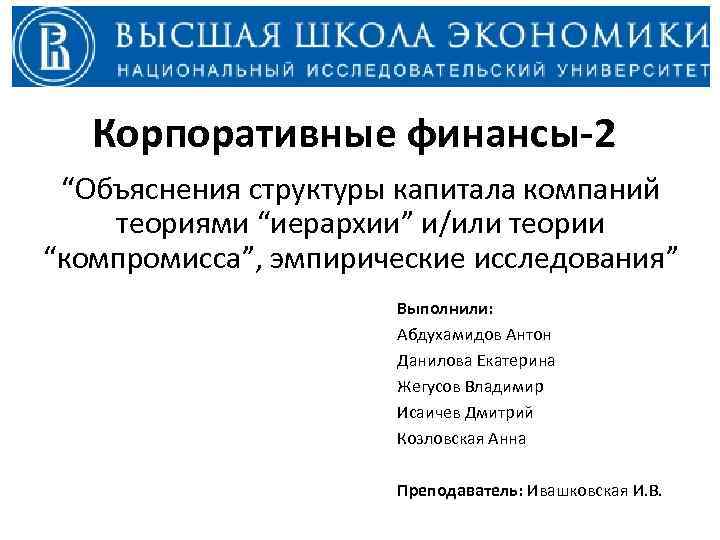 ВЫСШАЯ ШКОЛА ЭКОНОМИКИ
НАЦИОНАЛЬНЫЙ ИССЛЕДОВАТЕЛЬСКИЙ УНИВЕРСИТЕТ

Корпоративные финансы-2

“Объяснения структуры капитала компаний теориями “иерархии” и/или теории “компромисса”, эмпирические исследования”

Выполнили:
Абдухамидов Антон
Данилова Екатерина
Жегусов Владимир
Исаичев Дмитрий
Козловская Анна

Преподаватель: Ивашковская И.В.